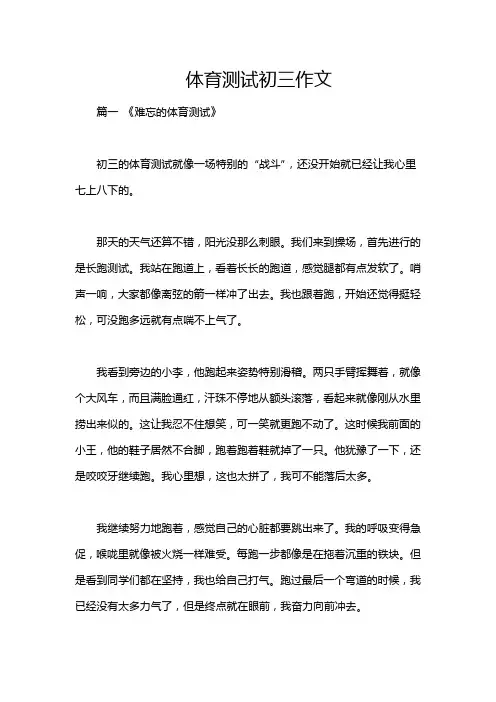 体育测试初三作文

篇一 《难忘的体育测试》

初三的体育测试就像一场特别的“战斗”，还没开始就已经让我心里七上八下的。

那天的天气还算不错，阳光没那么刺眼。我们来到操场，首先进行的是长跑测试。我站在跑道上，看着长长的跑道，感觉腿都有点发软了。哨声一响，大家都像离弦的箭一样冲了出去。我也跟着跑，开始还觉得挺轻松，可没跑多远就有点喘不上气了。

我看到旁边的小李，他跑起来姿势特别滑稽。两只手臂挥舞着，就像个大风车，而且满脸通红，汗珠不停地从额头滚落，看起来就像刚从水里捞出来似的。这让我忍不住想笑，可一笑就更跑不动了。这时候我前面的小王，他的鞋子居然不合脚，跑着跑着鞋就掉了一只。他犹豫了一下，还是咬咬牙继续跑。我心里想，这也太拼了，我可不能落后太多。

我继续努力地跑着，感觉自己的心脏都要跳出来了。我的呼吸变得急促，喉咙里就像被火烧一样难受。每跑一步都像是在拖着沉重的铁块。但是看到同学们都在坚持，我也给自己打气。跑过最后一个弯道的时候，我已经没有太多力气了，但是终点就在眼前，我奋力向前冲去。